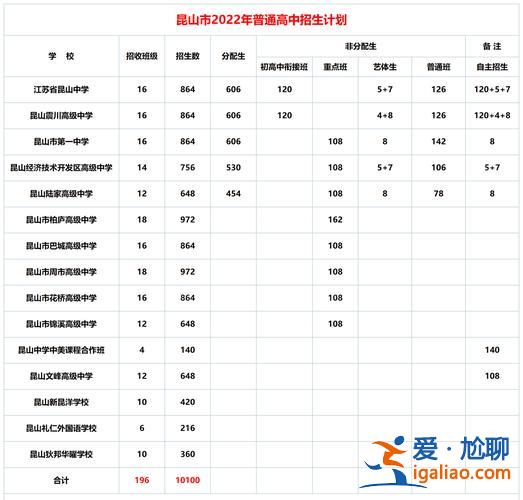 昆山市2022年普通高中招生计划

| 学 校 | 招收班级 | 招生数 | 分配生 | 非分配生 | | | | 备 注 |
|---|---|---|---|---|---|---|---|---|
| | | | | 初高中衔接班 | 重点班 | 艺体生 | 普通班 | 自主招生 |
| 江苏省昆山中学 | 16 | 864 | 606 | 120 | | 5+7 | 126 | 120+5+7 |
| 昆山震川高级中学 | 16 | 864 | 606 | 120 | | 4+8 | 126 | 120+4+8 |
| 昆山市第一中学 | 16 | 864 | 606 | | 108 | 8 | 142 | 8 |
| 昆山经济技术开发区高级中学 | 14 | 756 | 530 | | 108 | 5+7 | 106 | 5+7 |
| 昆山陆家高级中学 | 12 | 648 | 454 | | 108 | 8 | 78 | 8 |
| 昆山市柏庐高级中学 | 18 | 972 | | | 162 | | | |
| 昆山市巴城高级中学 | 16 | 864 | | | 108 | | | |
| 昆山市周市高级中学 | 18 | 972 | | | 108 | | | |
| 昆山市花桥高级中学 | 16 | 864 | | | 108 | | | |
| 昆山市锦溪高级中学 | 12 | 648 | | | 108 | | | |
| 昆山中学中美课程合作班 | 4 | 140 | | | | | | 140 |
| 昆山文峰高级中学 | 12 | 648 | | | | | | 108 |
| 昆山新昆洋学校 | 10 | 420 | | | | | | |
| 昆山礼仁外国语学校 | 6 | 216 | | | | | | |
| 昆山狄邦华曜学校 | 10 | 360 | | | | | | |
| 合计 | 196 | 10100 | | | | | | |

爱·尬聊
igaliao.com